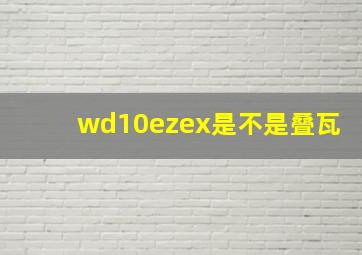 wd10ezex是不是叠瓦